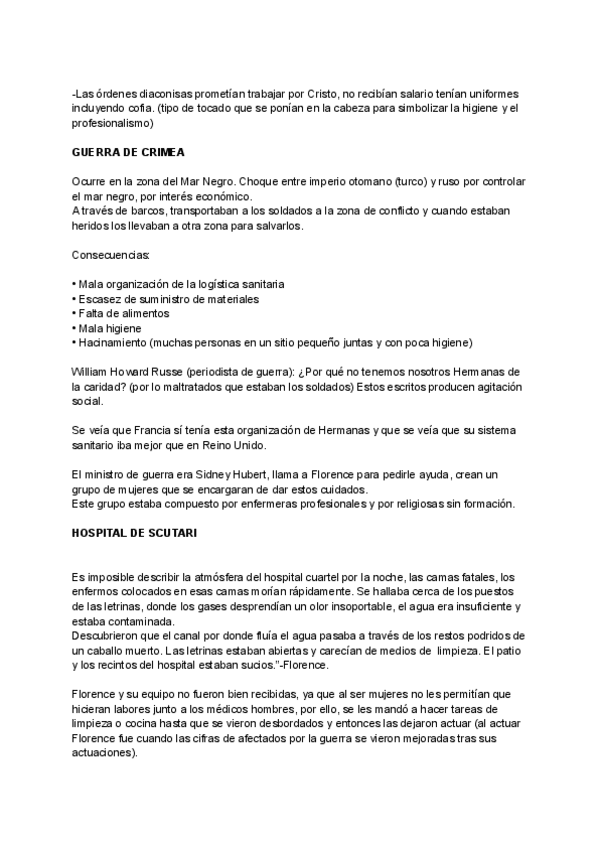 -Las órdenes diaconisas prometían trabajar por Cristo, no recibían salario tenían uniformes incluyendo cofia. (tipo de tocado que se ponían en la cabeza para simbolizar la higiene y el profesionalismo)

GUERRA DE CRIMEA

Ocurre en la zona del Mar Negro. Choque entre imperio otomano (turco) y ruso por controlar el mar negro, por interés económico.
A través de barcos, transportaban a los soldados a la zona de conflicto y cuando estaban heridos los llevaban a otra zona para salvarlos.

Consecuencias:

• Mala organización de la logística sanitaria
• Escasez de suministro de materiales
• Falta de alimentos
• Mala higiene
• Hacinamiento (muchas personas en un sitio pequeño juntas y con poca higiene)

William Howard Russe (periodista de guerra): ¿Por qué no tenemos nosotros Hermanas de la caridad? (por lo maltratados que estaban los soldados) Estos escritos producen agitación social.

Se veía que Francia sí tenía esta organización de Hermanas y que se veía que su sistema sanitario iba mejor que en Reino Unido.

El ministro de guerra era Sidney Hubert, llama a Florence para pedirle ayuda, crean un grupo de mujeres que se encargaran de dar estos cuidados.
Este grupo estaba compuesto por enfermeras profesionales y por religiosas sin formación.

HOSPITAL DE SCUTARI

Es imposible describir la atmósfera del hospital cuartel por la noche, las camas fatales, los enfermos colocados en esas camas morían rápidamente. Se hallaba cerca de los puestos de las letrinas, donde los gases desprendían un olor insoportable, el agua era insuficiente y estaba contaminada.
Descubrieron que el canal por donde fluía el agua pasaba a través de los restos podridos de un caballo muerto. Las letrinas estaban abiertas y carecían de medios de limpieza. El patio y los recintos del hospital estaban sucios."-Florence.

Florence y su equipo no fueron bien recibidas, ya que al ser mujeres no les permitían que hicieran labores junto a los médicos hombres, por ello, se les mandó a hacer tareas de limpieza o cocina hasta que se vieron desbordados y entonces las dejaron actuar (al actuar Florence fue cuando las cifras de afectados por la guerra se vieron mejoradas tras sus actuaciones).